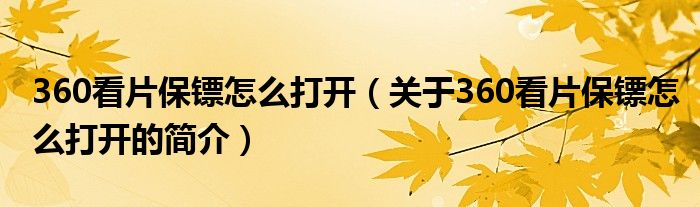 360看片保镖怎么打开（关于360看片保镖怎么打开的简介）